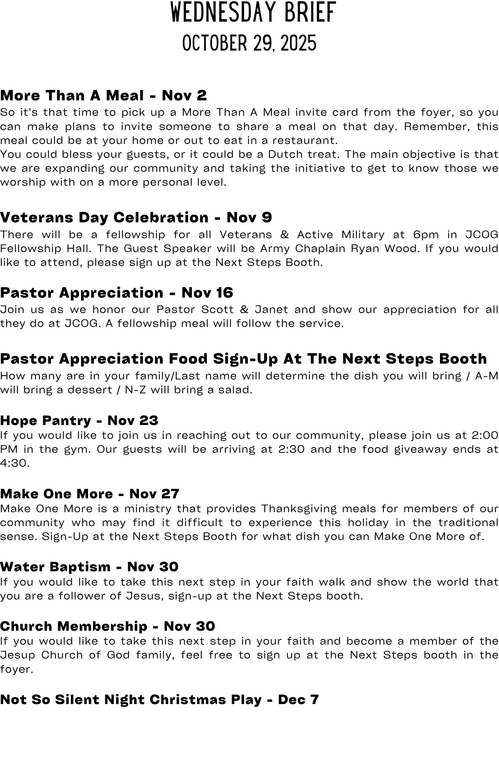 WEDNESDAY BRIEF
OCTOBER 29, 2025

More Than A Meal - Nov 2
So it's that time to pick up a More Than A Meal invite card from the foyer, so you can make plans to invite someone to share a meal on that day. Remember, this meal could be at your home or out to eat in a restaurant.
You could bless your guests, or it could be a Dutch treat. The main objective is that we are expanding our community and taking the initiative to get to know those we worship with on a more personal level.

Veterans Day Celebration - Nov 9
There will be a fellowship for all Veterans & Active Military at 6pm in JCOG Fellowship Hall. The Guest Speaker will be Army Chaplain Ryan Wood. If you would like to attend, please sign up at the Next Steps Booth.

Pastor Appreciation - Nov 16
Join us as we honor our Pastor Scott & Janet and show our appreciation for all they do at JCOG. A fellowship meal will follow the service.

Pastor Appreciation Food Sign-Up At The Next Steps Booth
How many are in your family/Last name will determine the dish you will bring / A-M will bring a dessert / N-Z will bring a salad.

Hope Pantry - Nov 23
If you would like to join us in reaching out to our community, please join us at 2:00 PM in the gym. Our guests will be arriving at 2:30 and the food giveaway ends at 4:30.

Make One More - Nov 27
Make One More is a ministry that provides Thanksgiving meals for members of our community who may find it difficult to experience this holiday in the traditional sense. Sign-Up at the Next Steps Booth for what dish you can Make One More of.

Water Baptism - Nov 30
If you would like to take this next step in your faith walk and show the world that you are a follower of Jesus, sign-up at the Next Steps booth.

Church Membership - Nov 30
If you would like to take this next step in your faith and become a member of the Jesup Church of God family, feel free to sign up at the Next Steps booth in the foyer.

Not So Silent Night Christmas Play - Dec 7